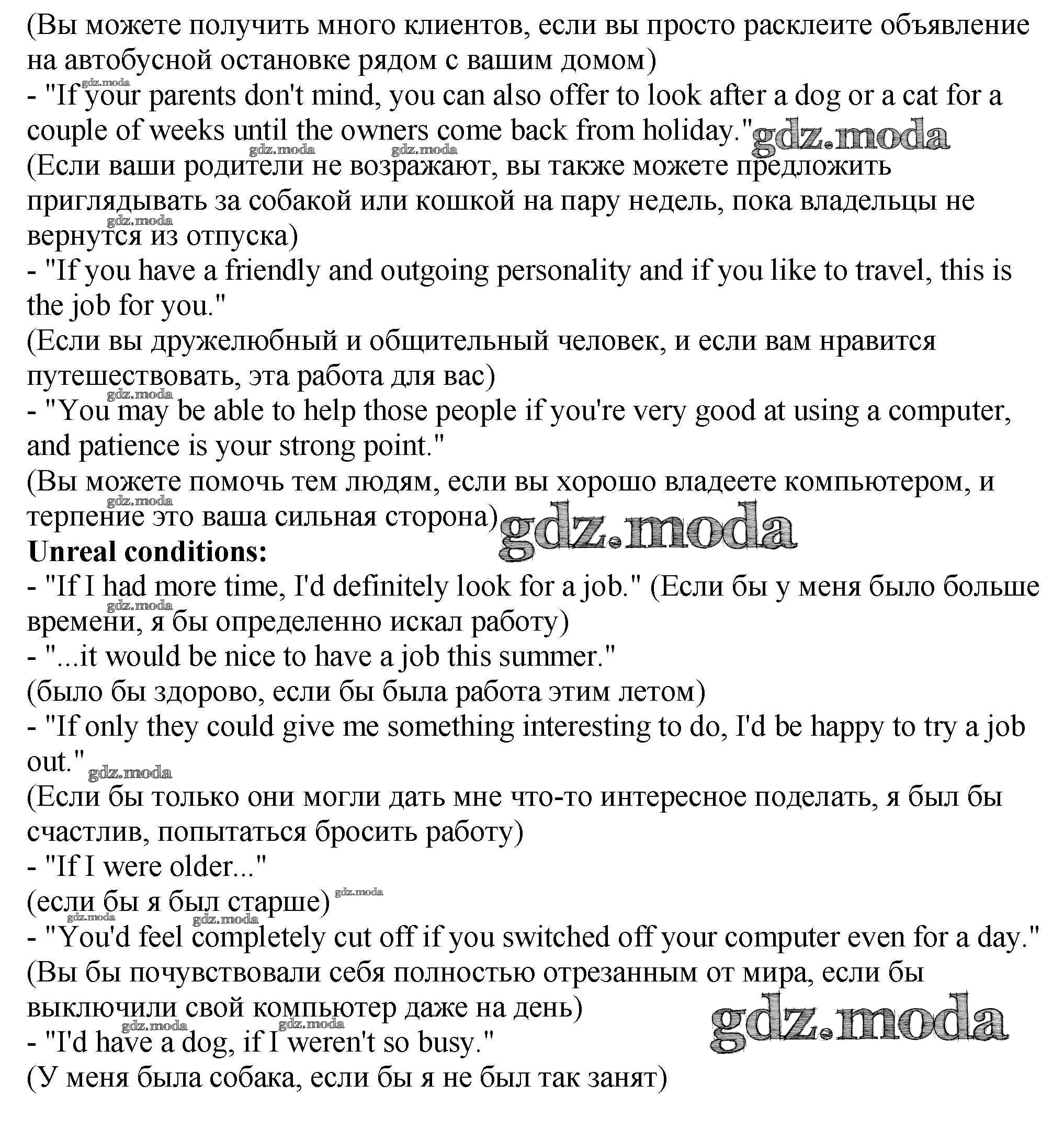 (Вы можете получить много клиентов, если вы просто расклеите объявление на автобусной остановке рядом с вашим домом)
gdz.moda
- "If your parents don't mind, you can also offer to look after a dog or a cat for a couple of weeks until the owners come back from holiday." gdz.moda
gdz.moda gdz.moda
(Если ваши родители не возражают, вы также можете предложить приглядывать за собакой или кошкой на пару недель, пока владельцы не вернутся из отпуска)
gdz.moda
- "If you have a friendly and outgoing personality and if you like to travel, this is the job for you."
(Если вы дружелюбный и общительный человек, и если вам нравится путешествовать, эта работа для вас)
gdz.moda
- "You may be able to help those people if you're very good at using a computer, and patience is your strong point."
(Вы можете помочь тем людям, если вы хорошо владеете компьютером, и терпение это ваша сильная сторона) gdz.moda
gdz.moda
**Unreal conditions:**
- "If I had more time, I'd definitely look for a job." (Если бы у меня было больше времени, я бы определенно искал работу)
gdz.moda
- "...it would be nice to have a job this summer."
(было бы здорово, если бы была работа этим летом)
- "If only they could give me something interesting to do, I'd be happy to try a job out." gdz.moda
(Если бы только они могли дать мне что-то интересное поделать, я был бы счастлив, попытаться бросить работу)
- "If I were older..."
(если бы я был старше) gdz.moda
gdz.moda gdz.moda
- "You'd feel completely cut off if you switched off your computer even for a day."
(Вы бы почувствовали себя полностью отрезанным от мира, если бы выключили свой компьютер даже на день)
gdz.moda gdz.moda gdz.moda
- "I'd have a dog, if I weren't so busy."
(У меня была собака, если бы я не был так занят)